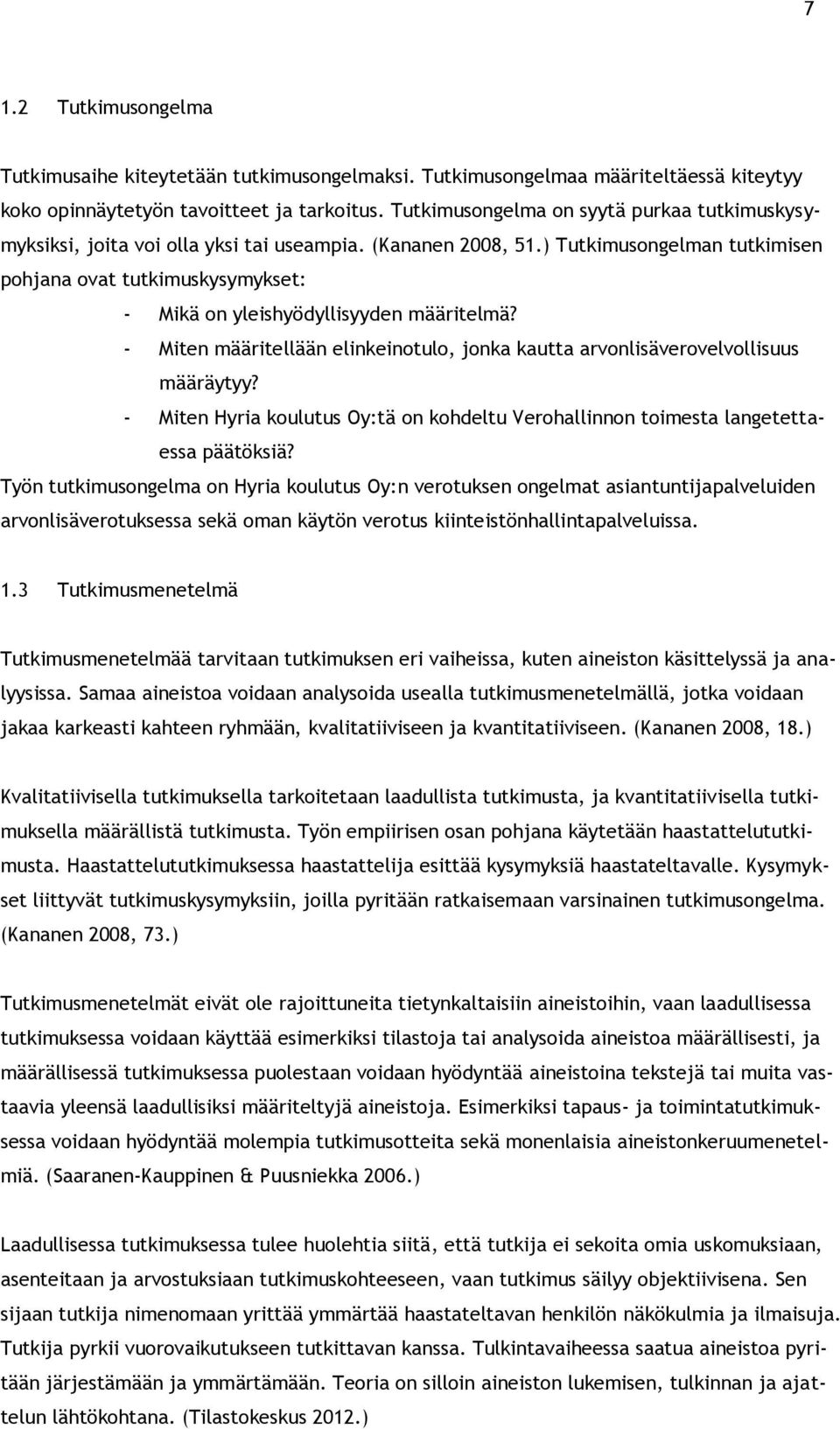 7

1.2 Tutkimusongelma

Tutkimusaihe kiteytetään tutkimusongelmaksi. Tutkimusongelmaa määriteltäessä kiteytyy koko opinnäytetyön tavoitteet ja tarkoitus. Tutkimusongelma on syytä purkaa tutkimuskysymyksiksi, joita voi olla yksi tai useampia. (Kananen 2008, 51.) Tutkimusongelman tutkimisen pohjana ovat tutkimuskysymykset:

- Mikä on yleishyödyllisyyden määritelmä?
- Miten määritellään elinkeinotulo, jonka kautta arvonlisäverovelvollisuus määräytyy?
- Miten Hyria koulutus Oy:tä on kohdeltu Verohallinnon toimesta langetettaessa päätöksiä?

Työn tutkimusongelma on Hyria koulutus Oy:n verotuksen ongelmat asiantuntijapalveluiden arvonlisäverotuksessa sekä oman käytön verotus kiinteistönhallintapalveluissa.

1.3 Tutkimusmenetelmä

Tutkimusmenetelmää tarvitaan tutkimuksen eri vaiheissa, kuten aineiston käsittelyssä ja analyysissa. Samaa aineistoa voidaan analysoida usealla tutkimusmenetelmällä, jotka voidaan jakaa karkeasti kahteen ryhmään, kvalitatiiviseen ja kvantitatiiviseen. (Kananen 2008, 18.)

Kvalitatiivisella tutkimuksella tarkoitetaan laadullista tutkimusta, ja kvantitatiivisella tutkimuksella määrällistä tutkimusta. Työn empiirisen osan pohjana käytetään haastattelututkimusta. Haastattelututkimuksessa haastattelija esittää kysymyksiä haastateltavalle. Kysymykset liittyvät tutkimuskysymyksiin, joilla pyritään ratkaisemaan varsinainen tutkimusongelma. (Kananen 2008, 73.)

Tutkimusmenetelmät eivät ole rajoittuneita tietynkaltaisiin aineistoihin, vaan laadullisessa tutkimuksessa voidaan käyttää esimerkiksi tilastoja tai analysoida aineistoa määrällisesti, ja määrällisessä tutkimuksessa puolestaan voidaan hyödyntää aineistoina tekstejä tai muita vastaavia yleensä laadullisiksi määriteltyjä aineistoja. Esimerkiksi tapaus- ja toimintatutkimuksessa voidaan hyödyntää molempia tutkimusotteita sekä monenlaisia aineistonkeruumenetelmiä. (Saaranen-Kauppinen & Puusniekka 2006.)

Laadullisessa tutkimuksessa tulee huolehtia siitä, että tutkija ei sekoita omia uskomuksiaan, asenteitaan ja arvostuksiaan tutkimuskohteeseen, vaan tutkimus säilyy objektiivisena. Sen sijaan tutkija nimenomaan yrittää ymmärtää haastateltavan henkilön näkökulmia ja ilmaisuja. Tutkija pyrkii vuorovaikutukseen tutkittavan kanssa. Tulkintavaiheessa saatua aineistoa pyritään järjestämään ja ymmärtämään. Teoria on silloin aineiston lukemisen, tulkinnan ja ajattelun lähtökohtana. (Tilastokeskus 2012.)